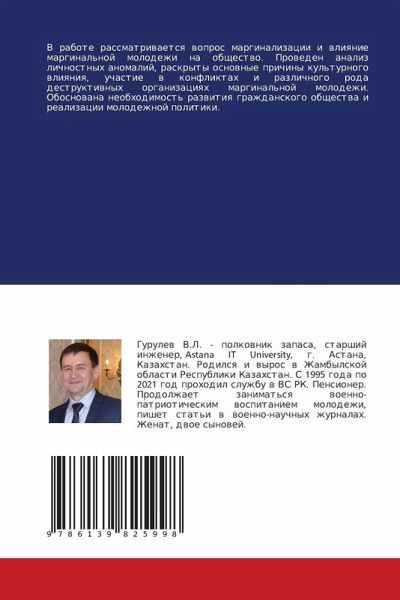 В работе рассматривается вопрос маргинализации и влияние маргинальной молодежи на общество. Проведен анализ личностных аномалий, раскрыты основные причины культурного влияния, участие в конфликтах и различного рода деструктивных организациях маргинальной молодежи. Обоснована необходимость развития гражданского общества и реализации молодежной политики.

Гурулев В.Л. - полковник запаса, старший инженер, Astana IT University, г. Астана, Казахстан. Родился и вырос в Жамбылской области Республики Казахстан. С 1995 года по 2021 год проходил службу в ВС РК. Пенсионер. Продолжает заниматься военно-патриотическим воспитанием молодежи, пишет статьи в военно-научных журналах. Женат, двое сыновей.

9 786139 825998